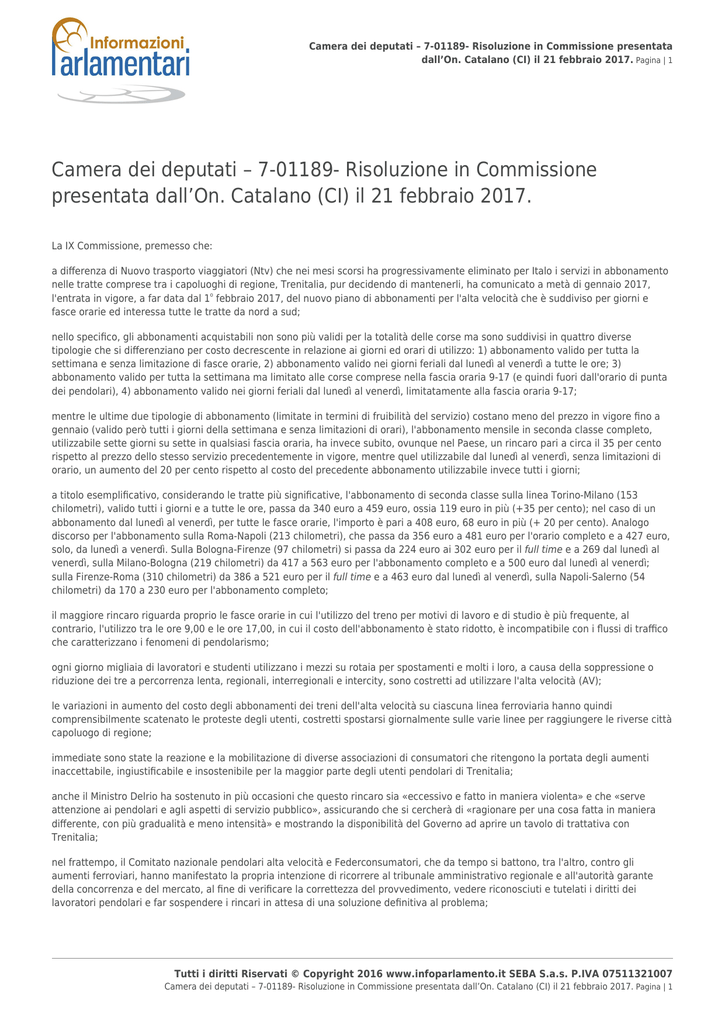 Informazioni
Parlamentari

Camera dei deputati – 7-01189- Risoluzione in Commissione presentata dall'On. Catalano (CI) il 21 febbraio 2017. Pagina | 1

Camera dei deputati – 7-01189- Risoluzione in Commissione presentata dall'On. Catalano (CI) il 21 febbraio 2017.

La IX Commissione, premesso che:

a differenza di Nuovo trasporto viaggiatori (Ntv) che nei mesi scorsi ha progressivamente eliminato per Italo i servizi in abbonamento nelle tratte comprese tra i capoluoghi di regione, Trenitalia, pur decidendo di mantenerli, ha comunicato a metà di gennaio 2017, l'entrata in vigore, a far data dal 1° febbraio 2017, del nuovo piano di abbonamenti per l'alta velocità che è suddiviso per giorni e fasce orarie ed interessa tutte le tratte da nord a sud;

nello specifico, gli abbonamenti acquistabili non sono più validi per la totalità delle corse ma sono suddivisi in quattro diverse tipologie che si differenziano per costo decrescente in relazione ai giorni ed orari di utilizzo: 1) abbonamento valido per tutta la settimana e senza limitazione di fasce orarie, 2) abbonamento valido nei giorni feriali dal lunedì al venerdì a tutte le ore; 3) abbonamento valido per tutta la settimana ma limitato alle corse comprese nella fascia oraria 9-17 (e quindi fuori dall'orario di punta dei pendolari), 4) abbonamento valido nei giorni feriali dal lunedì al venerdì, limitatamente alla fascia oraria 9-17;

mentre le ultime due tipologie di abbonamento (limitate in termini di fruibilità del servizio) costano meno del prezzo in vigore fino a gennaio (valido però tutti i giorni della settimana e senza limitazioni di orari), l'abbonamento mensile in seconda classe completo, utilizzabile sette giorni su sette in qualsiasi fascia oraria, ha invece subito, ovunque nel Paese, un rincaro pari a circa il 35 per cento rispetto al prezzo dello stesso servizio precedentemente in vigore, mentre quel utilizzabile dal lunedì al venerdì, senza limitazioni di orario, un aumento del 20 per cento rispetto al costo del precedente abbonamento utilizzabile invece tutti i giorni;

a titolo esemplificativo, considerando le tratte più significative, l'abbonamento di seconda classe sulla linea Torino-Milano (153 chilometri), valido tutti i giorni e a tutte le ore, passa da 340 euro a 459 euro, ossia 119 euro in più (+35 per cento); nel caso di un abbonamento dal lunedì al venerdì, per tutte le fasce orarie, l'importo è pari a 408 euro, 68 euro in più (+ 20 per cento). Analogo discorso per l'abbonamento sulla Roma-Napoli (213 chilometri), che passa da 356 euro a 481 euro per l'orario completo e a 427 euro, solo, da lunedì a venerdì. Sulla Bologna-Firenze (97 chilometri) si passa da 224 euro ai 302 euro per il full time e a 269 dal lunedì al venerdì, sulla Milano-Bologna (219 chilometri) da 417 a 563 euro per l'abbonamento completo e a 500 euro dal lunedì al venerdì; sulla Firenze-Roma (310 chilometri) da 386 a 521 euro per il full time e a 463 euro dal lunedì al venerdì, sulla Napoli-Salerno (54 chilometri) da 170 a 230 euro per l'abbonamento completo;

il maggiore rincaro riguarda proprio le fasce orarie in cui l'utilizzo del treno per motivi di lavoro e di studio è più frequente, al contrario, l'utilizzo tra le ore 9,00 e le ore 17,00, in cui il costo dell'abbonamento è stato ridotto, è incompatibile con i flussi di traffico che caratterizzano i fenomeni di pendolarismo;

ogni giorno migliaia di lavoratori e studenti utilizzano i mezzi su rotaia per spostamenti e molti i loro, a causa della soppressione o riduzione dei tre a percorrenza lenta, regionali, interregionali e intercity, sono costretti ad utilizzare l'alta velocità (AV);

le variazioni in aumento del costo degli abbonamenti dei treni dell'alta velocità su ciascuna linea ferroviaria hanno quindi comprensibilmente scatenato le proteste degli utenti, costretti spostarsi giornalmente sulle varie linee per raggiungere le riverse città capoluogo di regione;

immediate sono state la reazione e la mobilitazione di diverse associazioni di consumatori che ritengono la portata degli aumenti inaccettabile, ingiustificabile e insostenibile per la maggior parte degli utenti pendolari di Trenitalia;

anche il Ministro Delrio ha sostenuto in più occasioni che questo rincaro sia «eccessivo e fatto in maniera violenta» e che «serve attenzione ai pendolari e agli aspetti di servizio pubblico», assicurando che si cercherà di «ragionare per una cosa fatta in maniera differente, con più gradualità e meno intensità» e mostrando la disponibilità del Governo ad aprire un tavolo di trattativa con Trenitalia;

nel frattempo, il Comitato nazionale pendolari alta velocità e Federconsumatori, che da tempo si battono, tra l'altro, contro gli aumenti ferroviari, hanno manifestato la propria intenzione di ricorrere al tribunale amministrativo regionale e all'autorità garante della concorrenza e del mercato, al fine di verificare la correttezza del provvedimento, vedere riconosciuti e tutelati i diritti dei lavoratori pendolari e far sospendere i rincari in attesa di una soluzione definitiva al problema;

Tutti i diritti Riservati © Copyright 2016 www.infoparlamento.it SEBA S.a.s. P.IVA 07511321007
Camera dei deputati – 7-01189- Risoluzione in Commissione presentata dall'On. Catalano (CI) il 21 febbraio 2017. Pagina | 1